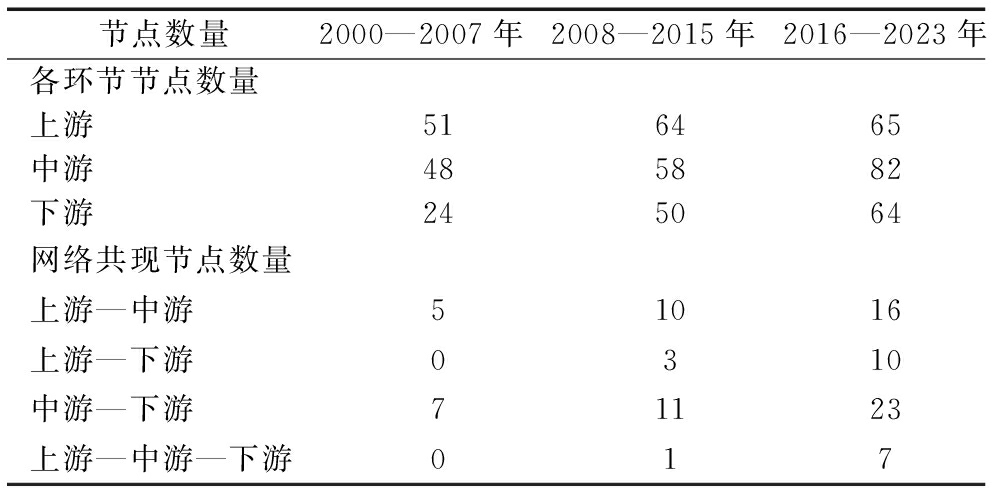 | 节点数量 | 2000—2007年 | 2008—2015年 | 2016—2023年 |
|---|---|---|---|
| 各环节节点数量 | | | |
| 上游 | 51 | 64 | 65 |
| 中游 | 48 | 58 | 82 |
| 下游 | 24 | 50 | 64 |
| 网络共现节点数量 | | | |
| 上游—中游 | 5 | 10 | 16 |
| 上游—下游 | 0 | 3 | 10 |
| 中游—下游 | 7 | 11 | 23 |
| 上游—中游—下游 | 0 | 1 | 7 |